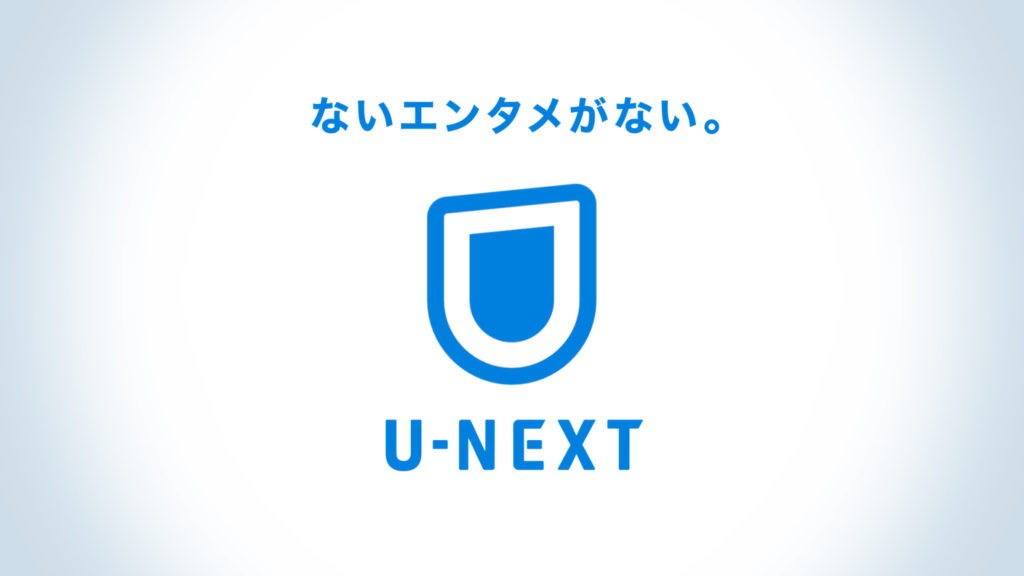 ないエンタメがない。

U-NEXT